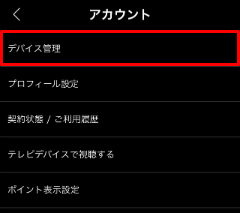 アカウント

デバイス管理

プロフィール設定

契約状態 / ご利用履歴

テレビデバイスで視聴する

ポイント表示設定